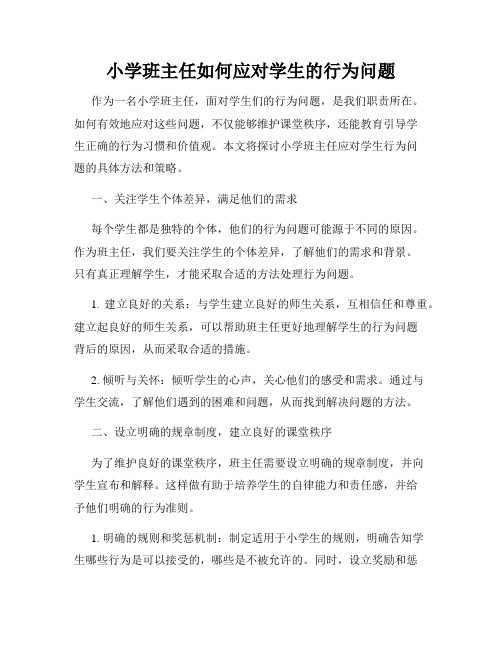 小学班主任如何应对学生的行为问题

作为一名小学班主任，面对学生们的行为问题，是我们职责所在。如何有效地应对这些问题，不仅能够维护课堂秩序，还能教育引导学生正确的行为习惯和价值观。本文将探讨小学班主任应对学生行为问题的具体方法和策略。

一、关注学生个体差异，满足他们的需求

每个学生都是独特的个体，他们的行为问题可能源于不同的原因。作为班主任，我们要关注学生的个体差异，了解他们的需求和背景。只有真正理解学生，才能采取合适的方法处理行为问题。

1. 建立良好的关系：与学生建立良好的师生关系，互相信任和尊重。建立起良好的师生关系，可以帮助班主任更好地理解学生的行为问题背后的原因，从而采取合适的措施。

2. 倾听与关怀：倾听学生的心声，关心他们的感受和需求。通过与学生交流，了解他们遇到的困难和问题，从而找到解决问题的方法。

二、设立明确的规章制度，建立良好的课堂秩序

为了维护良好的课堂秩序，班主任需要设立明确的规章制度，并向学生宣布和解释。这样做有助于培养学生的自律能力和责任感，并给予他们明确的行为准则。

1. 明确的规则和奖惩机制：制定适用于小学生的规则，明确告知学生哪些行为是可以接受的，哪些是不被允许的。同时，设立奖励和惩